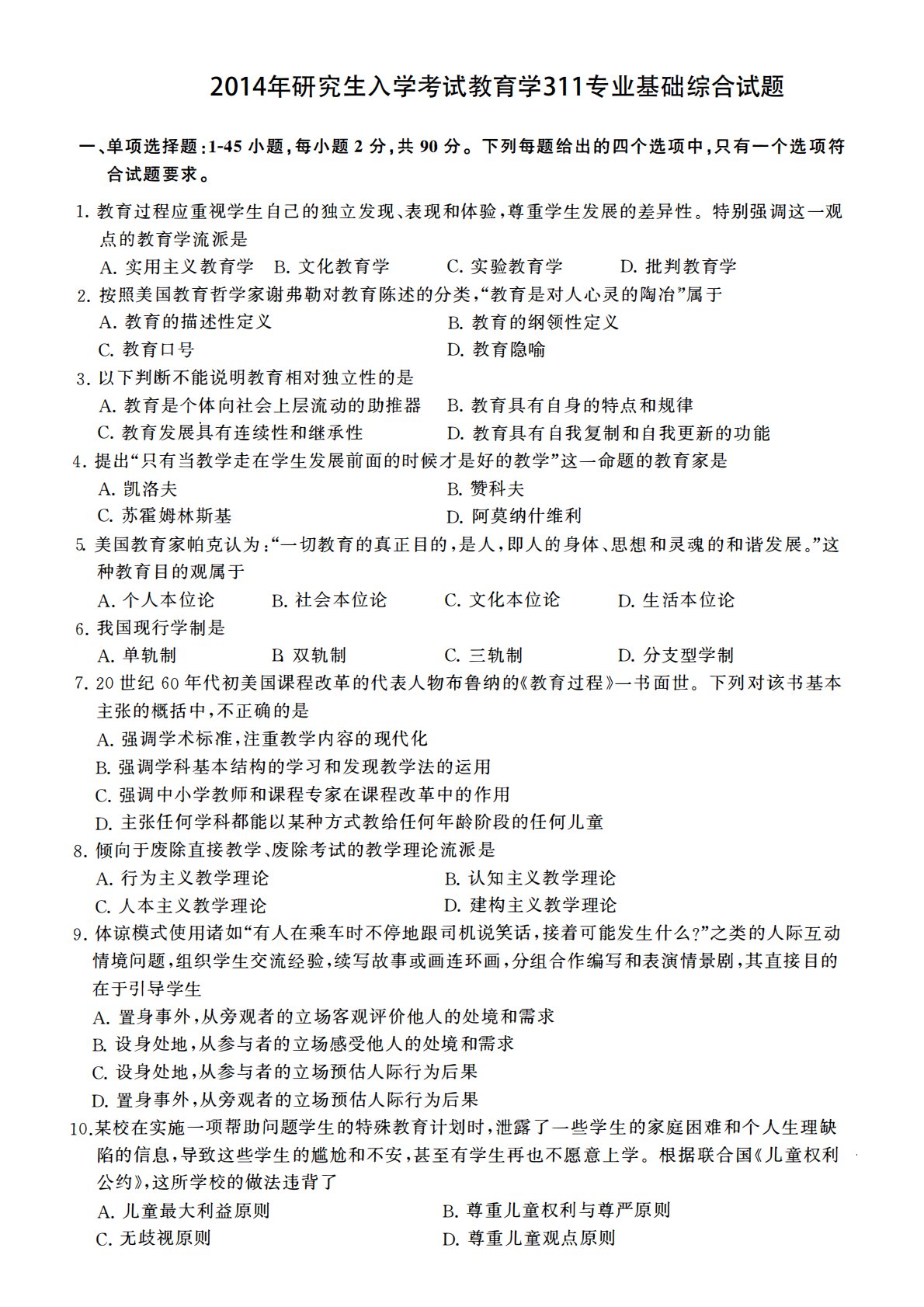 2014年研究生入学考试教育学311专业基础综合试题

一、单项选择题:1-45小题,每小题2分,共90分。下列每题给出的四个选项中,只有一个选项符合试题要求。

1.教育过程应重视学生自己的独立发现、表现和体验,尊重学生发展的差异性。特别强调这一观点的教育学流派是
A.实用主义教育学 B.文化教育学 C.实验教育学 D.批判教育学
2.按照美国教育哲学家谢弗勒对教育陈述的分类,“教育是对人心灵的陶冶”属于
A.教育的描述性定义 B.教育的纲领性定义
C.教育口号 D.教育隐喻
3.以下判断不能说明教育相对独立性的是
A.教育是个体向社会上层流动的助推器 B.教育具有自身的特点和规律
C.教育发展具有连续性和继承性 D.教育具有自我复制和自我更新的功能
4.提出“只有当教学走在学生发展前面的时候才是好的教学”这一命题的教育家是
A.凯洛夫 B.赞科夫
C.苏霍姆林斯基 D.阿莫纳什维利
5.美国教育家帕克认为:“一切教育的真正目的,是人,即人的身体、思想和灵魂的和谐发展。”这种教育目的观属于
A.个人本位论 B.社会本位论 C.文化本位论 D.生活本位论
6.我国现行学制是
A.单轨制 B 双轨制 C.三轨制 D.分支型学制
7.20世纪60年代初美国课程改革的代表人物布鲁纳的《教育过程》一书面世。下列对该书基本主张的概括中,不正确的是
A.强调学术标准,注重教学内容的现代化
B.强调学科基本结构的学习和发现教学法的运用
C.强调中小学教师和课程专家在课程改革中的作用
D.主张任何学科都能以某种方式教给任何年龄阶段的任何儿童
8.倾向于废除直接教学、废除考试的教学理论流派是
A.行为主义教学理论 B.认知主义教学理论
C.人本主义教学理论 D.建构主义教学理论
9.体谅模式使用诸如“有人在乘车时不停地跟司机说笑话,接着可能发生什么?”之类的人际互动情境问题,组织学生交流经验,续写故事或画连环画,分组合作编写和表演情景剧,其直接目的在于引导学生
A.置身事外,从旁观者的立场客观评价他人的处境和需求
B.设身处地,从参与者的立场感受他人的处境和需求
C.设身处地,从参与者的立场预估人际行为后果
D.置身事外,从旁观者的立场预估人际行为后果
10.某校在实施一项帮助问题学生的特殊教育计划时,泄露了一些学生的家庭困难和个人生理缺陷的信息,导致这些学生的尴尬和不安,甚至有学生再也不愿意上学。根据联合国《儿童权利公约》,这所学校的做法违背了
A.儿童最大利益原则 B.尊重儿童权利与尊严原则
C.无歧视原则 D.尊重儿童观点原则